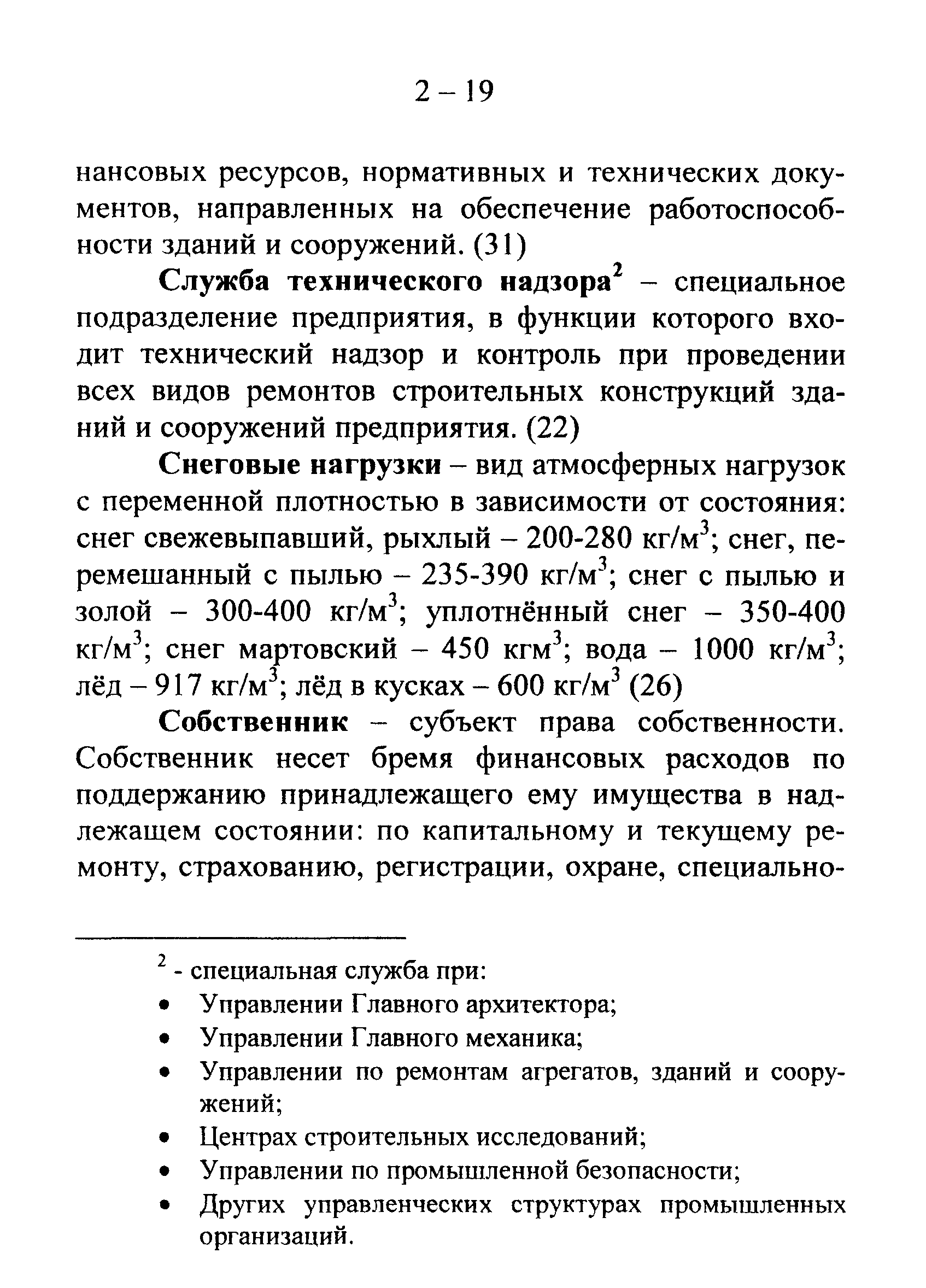 2 – 19

нансовых ресурсов, нормативных и технических документов, направленных на обеспечение работоспособности зданий и сооружений. (31)

Служба технического надзора$^2$ – специальное подразделение предприятия, в функции которого входит технический надзор и контроль при проведении всех видов ремонтов строительных конструкций зданий и сооружений предприятия. (22)

Снеговые нагрузки – вид атмосферных нагрузок с переменной плотностью в зависимости от состояния: снег свежевыпавший, рыхлый – 200-280 кг/м$^3$; снег, перемешанный с пылью – 235-390 кг/м$^3$; снег с пылью и золой – 300-400 кг/м$^3$; уплотнённый снег – 350-400 кг/м$^3$; снег мартовский – 450 кгм$^3$; вода – 1000 кг/м$^3$; лёд – 917 кг/м$^3$; лёд в кусках – 600 кг/м$^3$ (26)

Собственник – субъект права собственности. Собственник несет бремя финансовых расходов по поддержанию принадлежащего ему имущества в надлежащем состоянии: по капитальному и текущему ремонту, страхованию, регистрации, охране, специально-

$^2$ - специальная служба при:
• Управлении Главного архитектора;
• Управлении Главного механика;
• Управлении по ремонтам агрегатов, зданий и сооружений;
• Центрах строительных исследований;
• Управлении по промышленной безопасности;
• Других управленческих структурах промышленных организаций.